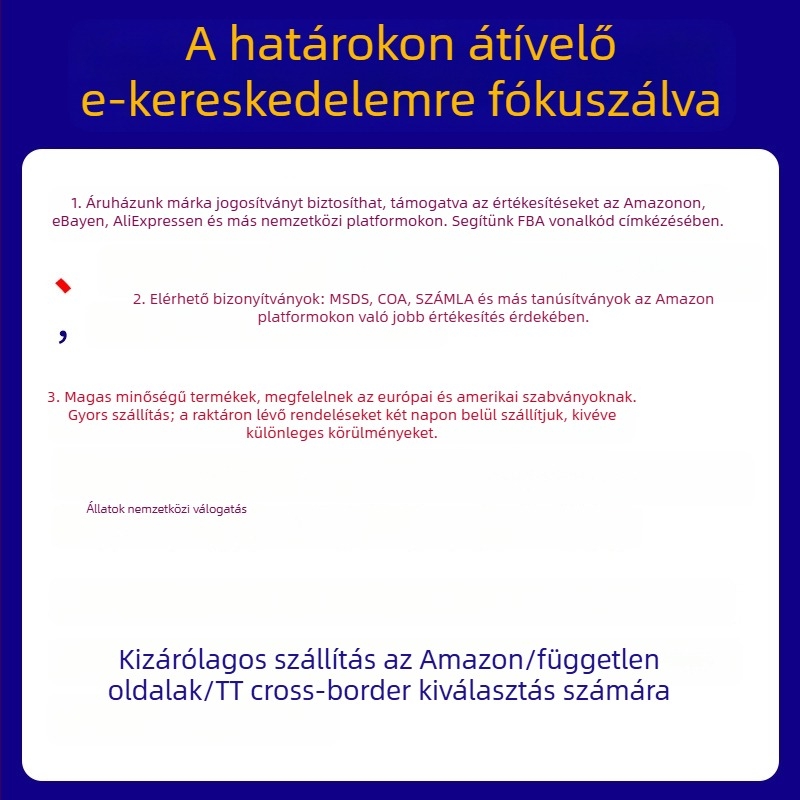 A határokon átívelő e-kereskedelemre fókuszálva

1. Áruházunk márka jogosítványt biztosíthat, támogatva az értékesítéseket az Amazonon, eBayen, AliExpressen és más nemzetközi platformokon. Segítünk FBA vonalkód címkézésében.

,

2. Elérhető bizonyítványok: MSDS, COA, SZÁMLA és más tanúsítványok az Amazon platformokon való jobb értékesítés érdekében.

3. Magas minőségű termékek, megfelelnek az európai és amerikai szabványoknak. Gyors szállítás; a raktáron lévő rendeléseket két napon belül szállítjuk, kivéve különleges körülményeket.

Állatok nemzetközi válogatás

Kizárólagos szállítás az Amazon/független oldalak/TT cross-border kiválasztás számára